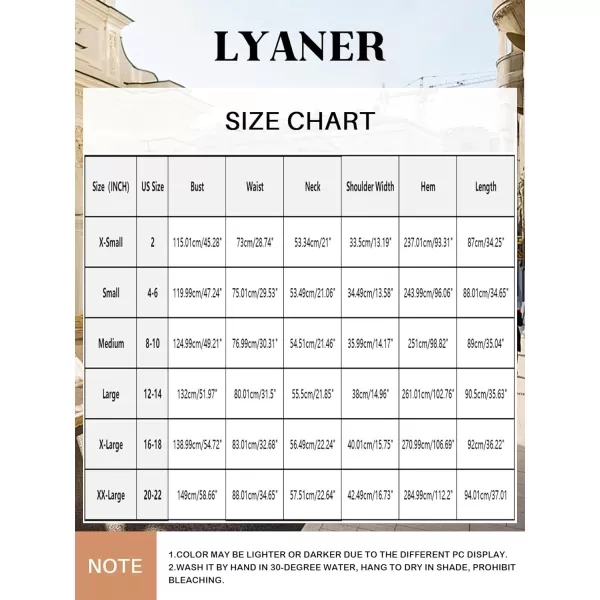 LYANER

SIZE CHART

| Size (INCH) | US Size | Bust | Waist | Neck | Shoulder Width | Hem | Length |
|---|---|---|---|---|---|---|---|
| X-Small | 2 | 115.01cm/45.28" | 73cm/28.74" | 53.34cm/21" | 33.5cm/13.19" | 237.01cm/93.31" | 87cm/34.25" |
| Small | 4-6 | 119.99cm/47.24" | 75.01cm/29.53" | 53.49cm/21.06" | 34.49cm/13.58" | 243.99cm/96.06" | 88.01cm/34.65" |
| Medium | 8-10 | 124.99cm/49.21" | 76.99cm/30.31" | 54.51cm/21.46" | 35.99cm/14.17" | 251cm/98.82" | 89cm/35.04" |
| Large | 12-14 | 132cm/51.97" | 80.01cm/31.5" | 55.5cm/21.85" | 38cm/14.96" | 261.01cm/102.76" | 90.5cm/35.63" |
| X-Large | 16-18 | 138.99cm/54.72" | 83.01cm/32.68" | 56.49cm/22.24" | 40.01cm/15.75" | 270.99cm/106.69" | 92cm/36.22" |
| XX-Large | 20-22 | 149cm/58.66" | 88.01cm/34.65" | 57.51cm/22.64" | 42.49cm/16.73" | 284.99cm/112.2" | 94.01cm/37.01 |

NOTE

1.COLOR MAY BE LIGHTER OR DARKER DUE TO THE DIFFERENT PC DISPLAY.
2.WASH IT BY HAND IN 30-DEGREE WATER, HANG TO DRY IN SHADE, PROHIBIT BLEACHING.